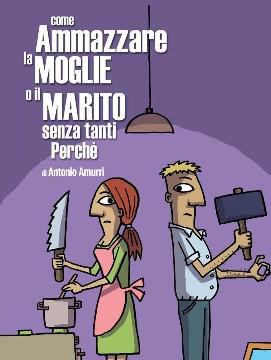 come
Ammazzare
la MOGLIE
o il MARITO
senza tanti
Perchè

di Antonio Amurri